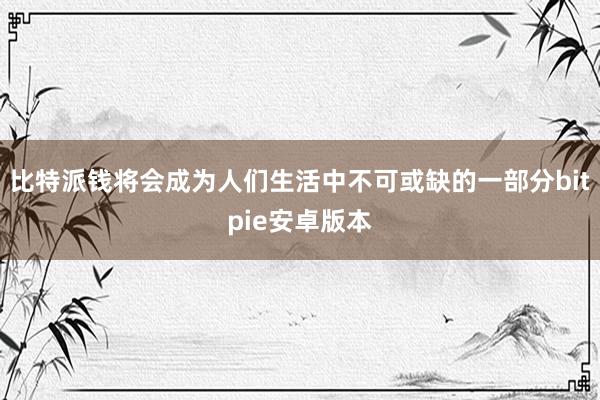 比特派钱将会成为人们生活中不可或缺的一部分bitpie安卓版本